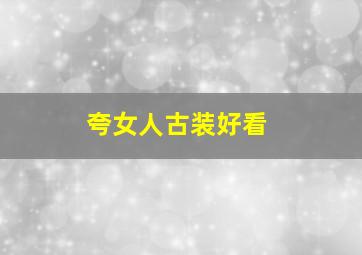 夸女人古装好看